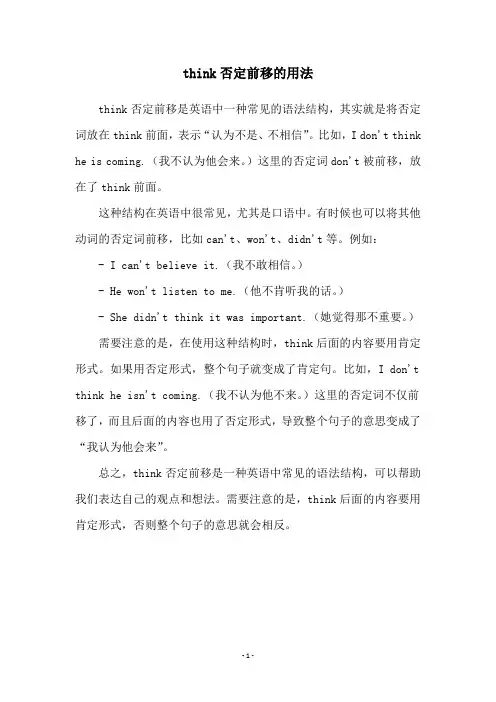 think 否定前移的用法

think 否定前移是英语中一种常见的语法结构，其实就是将否定词放在 think 前面，表示“认为不是、不相信”。比如，I don't think he is coming.（我不认为他会来。）这里的否定词 don't 被前移，放在了 think 前面。

这种结构在英语中很常见，尤其是口语中。有时候也可以将其他动词的否定词前移，比如 can't、won't、didn't 等。例如：

- I can't believe it.（我不敢相信。）

- He won't listen to me.（他不肯听我的话。）

- She didn't think it was important.（她觉得那不重要。）

需要注意的是，在使用这种结构时，think 后面的内容要用肯定形式。如果用否定形式，整个句子就变成了肯定句。比如，I don't think he isn't coming.（我不认为他不来。）这里的否定词不仅前移了，而且后面的内容也用了否定形式，导致整个句子的意思变成了“我认为他会来”。

总之，think 否定前移是一种英语中常见的语法结构，可以帮助我们表达自己的观点和想法。需要注意的是，think 后面的内容要用肯定形式，否则整个句子的意思就会相反。

-1-